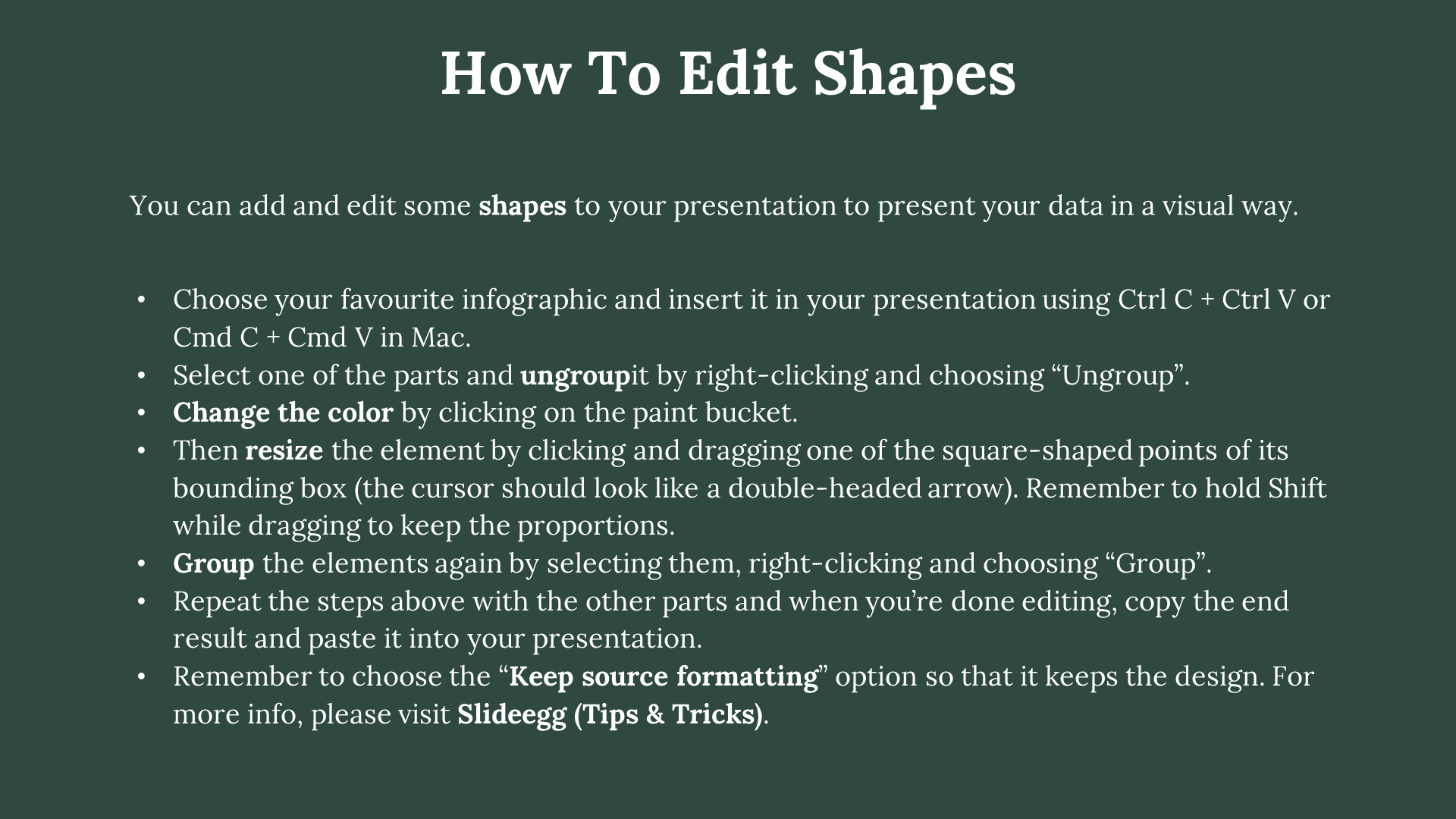 How To Edit Shapes

You can add and edit some shapes to your presentation to present your data in a visual way.

• Choose your favourite infographic and insert it in your presentation using Ctrl C + Ctrl V or Cmd C + Cmd V in Mac.
• Select one of the parts and ungroupit by right-clicking and choosing “Ungroup”.
• Change the color by clicking on the paint bucket.
• Then resize the element by clicking and dragging one of the square-shaped points of its bounding box (the cursor should look like a double-headed arrow). Remember to hold Shift while dragging to keep the proportions.
• Group the elements again by selecting them, right-clicking and choosing “Group”.
• Repeat the steps above with the other parts and when you’re done editing, copy the end result and paste it into your presentation.
• Remember to choose the “Keep source formatting” option so that it keeps the design. For more info, please visit Slideegg (Tips & Tricks).